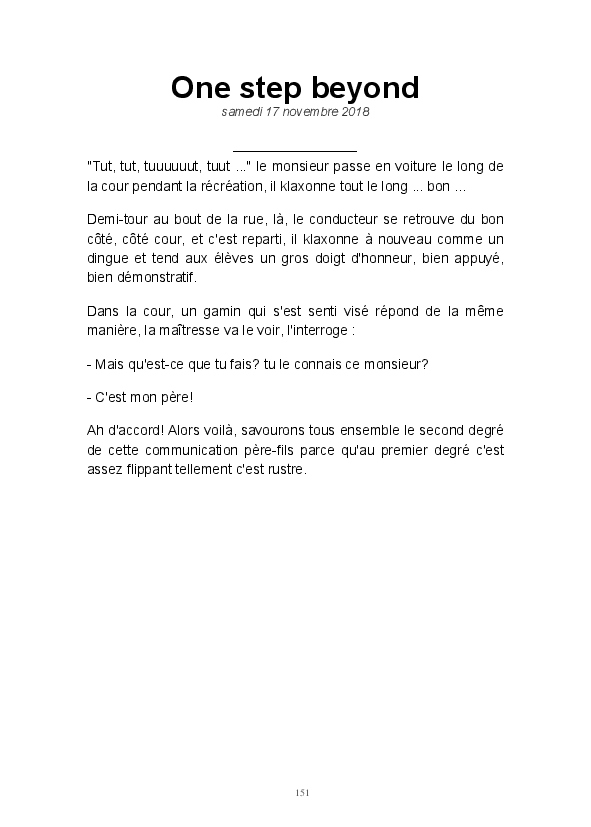 One step beyond

samedi 17 novembre 2018

"Tut, tut, tuuuuuut, tuut ..." le monsieur passe en voiture le long de la cour pendant la récréation, il klaxonne tout le long ... bon ...

Demi-tour au bout de la rue, là, le conducteur se retrouve du bon côté, côté cour, et c'est reparti, il klaxonne à nouveau comme un dingue et tend aux élèves un gros doigt d'honneur, bien appuyé, bien démonstratif.

Dans la cour, un gamin qui s'est senti visé répond de la même manière, la maîtresse va le voir, l'interroge :

- Mais qu'est-ce que tu fais? tu le connais ce monsieur?

- C'est mon père!

Ah d'accord! Alors voilà, savourons tous ensemble le second degré de cette communication père-fils parce qu'au premier degré c'est assez flippant tellement c'est rustre.

151